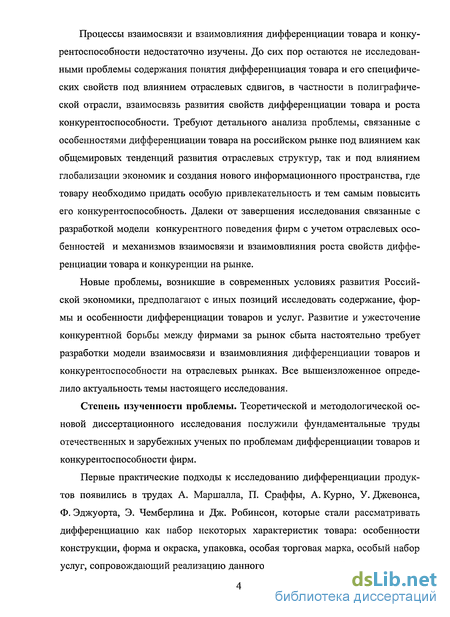 Процессы взаимосвязи и взаимовлияния дифференциации товара и конкурентоспособности недостаточно изучены. До сих пор остаются не исследованными проблемы содержания понятия дифференциация товара и его специфических свойств под влиянием отраслевых сдвигов, в частности в полиграфической отрасли, взаимосвязь развития свойств дифференциации товара и роста конкурентоспособности. Требуют детального анализа проблемы, связанные с особенностями дифференциации товара на российском рынке под влиянием как общемировых тенденций развития отраслевых структур, так и под влиянием глобализации экономик и создания нового информационного пространства, где товару необходимо придать особую привлекательность и тем самым повысить его конкурентоспособность. Далеки от завершения исследования связанные с разработкой модели конкурентного поведения фирм с учетом отраслевых особенностей и механизмов взаимосвязи и взаимовлияния роста свойств дифференциации товара и конкуренции на рынке.

Новые проблемы, возникшие в современных условиях развития Российской экономики, предполагают с иных позиций исследовать содержание, формы и особенности дифференциации товаров и услуг. Развитие и ужесточение конкурентной борьбы между фирмами за рынок сбыта настоятельно требует разработки модели взаимосвязи и взаимовлияния дифференциации товаров и конкурентоспособности на отраслевых рынках. Все вышеизложенное определило актуальность темы настоящего исследования.

Степень изученности проблемы. Теоретической и методологической основой диссертационного исследования послужили фундаментальные труды отечественных и зарубежных ученых по проблемам дифференциации товаров и конкурентоспособности фирм.

Первые практические подходы к исследованию дифференциации продуктов появились в трудах А. Маршалла, П. Сраффы, А. Курно, У. Джевонса, Ф. Эджуорта, Э. Чемберлина и Дж. Робинсон, которые стали рассматривать дифференциацию как набор некоторых характеристик товара: особенности конструкции, форма и окраска, упаковка, особая торговая марка, особый набор услуг, сопровождающий реализацию данного

4

dsLib.net
библиотека диссертаций